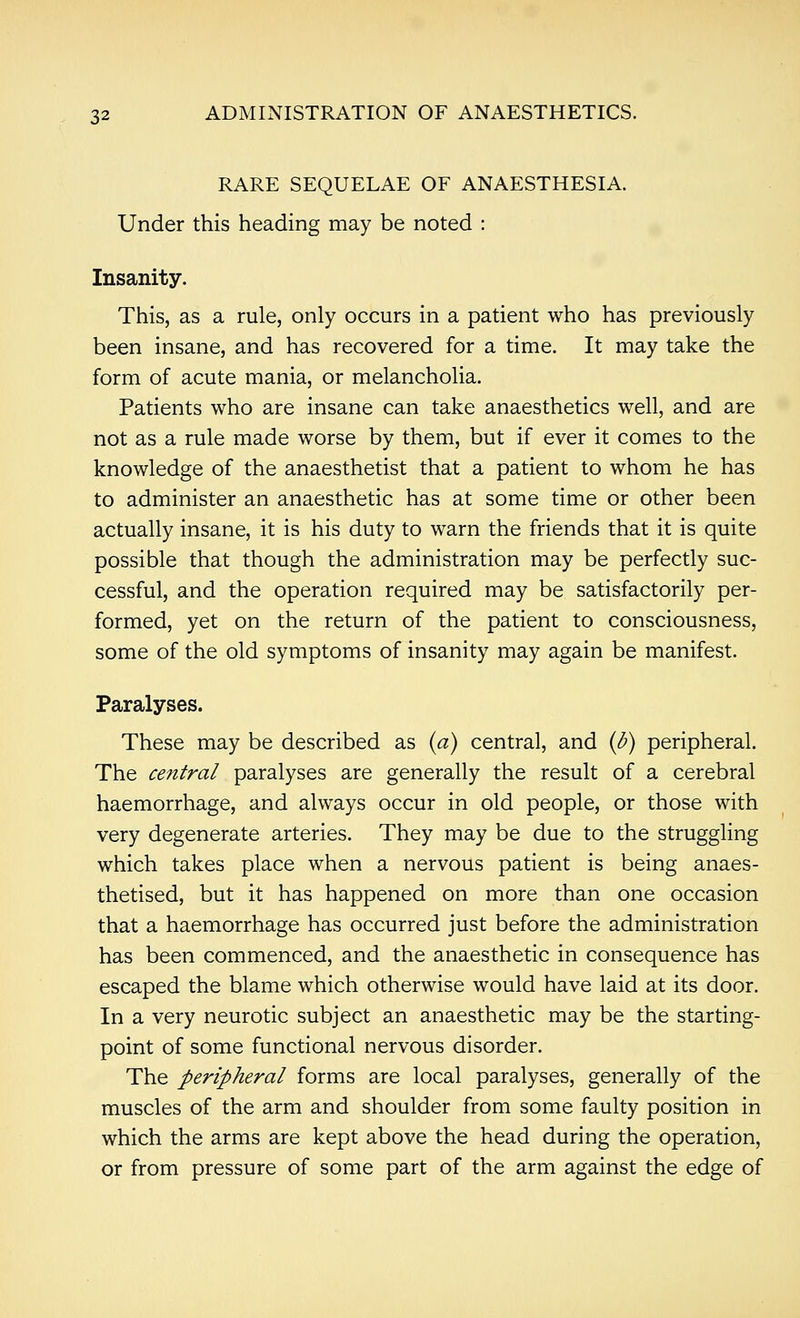 32 ADMINISTRATION OF ANAESTHETICS.

RARE SEQUELAE OF ANAESTHESIA.

Under this heading may be noted :

Insanity.

This, as a rule, only occurs in a patient who has previously been insane, and has recovered for a time. It may take the form of acute mania, or melancholia.

Patients who are insane can take anaesthetics well, and are not as a rule made worse by them, but if ever it comes to the knowledge of the anaesthetist that a patient to whom he has to administer an anaesthetic has at some time or other been actually insane, it is his duty to warn the friends that it is quite possible that though the administration may be perfectly successful, and the operation required may be satisfactorily performed, yet on the return of the patient to consciousness, some of the old symptoms of insanity may again be manifest.

Paralyses.

These may be described as (a) central, and (b) peripheral. The central paralyses are generally the result of a cerebral haemorrhage, and always occur in old people, or those with very degenerate arteries. They may be due to the struggling which takes place when a nervous patient is being anaesthetised, but it has happened on more than one occasion that a haemorrhage has occurred just before the administration has been commenced, and the anaesthetic in consequence has escaped the blame which otherwise would have laid at its door. In a very neurotic subject an anaesthetic may be the starting-point of some functional nervous disorder.

The peripheral forms are local paralyses, generally of the muscles of the arm and shoulder from some faulty position in which the arms are kept above the head during the operation, or from pressure of some part of the arm against the edge of